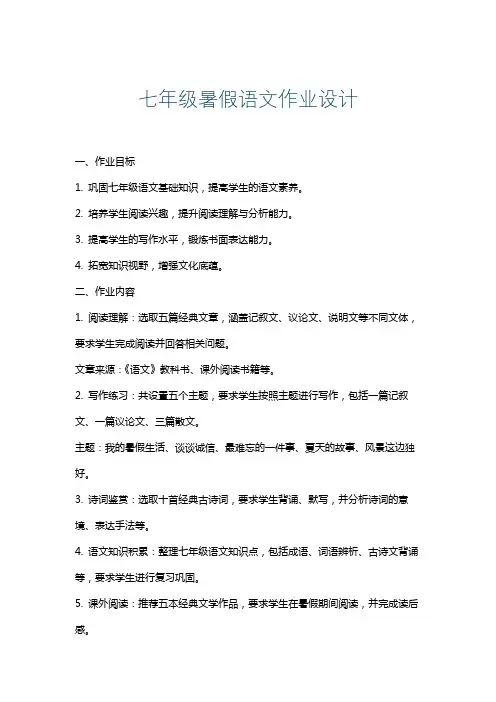 七年级暑假语文作业设计

一、作业目标

1. 巩固七年级语文基础知识，提高学生的语文素养。

2. 培养学生阅读兴趣，提升阅读理解与分析能力。

3. 提高学生的写作水平，锻炼书面表达能力。

4. 拓宽知识视野，增强文化底蕴。

二、作业内容

1. 阅读理解：选取五篇经典文章，涵盖记叙文、议论文、说明文等不同文体，要求学生完成阅读并回答相关问题。

文章来源：《语文》教科书、课外阅读书籍等。

2. 写作练习：共设置五个主题，要求学生按照主题进行写作，包括一篇记叙文、一篇议论文、三篇散文。

主题：我的暑假生活、谈谈诚信、最难忘的一件事、夏天的故事、风景这边独好。

3. 诗词鉴赏：选取十首经典古诗词，要求学生背诵、默写，并分析诗词的意境、表达手法等。

4. 语文知识积累：整理七年级语文知识点，包括成语、词语辨析、古诗文背诵等，要求学生进行复习巩固。

5. 课外阅读：推荐五本经典文学作品，要求学生在暑假期间阅读，并完成读后感。